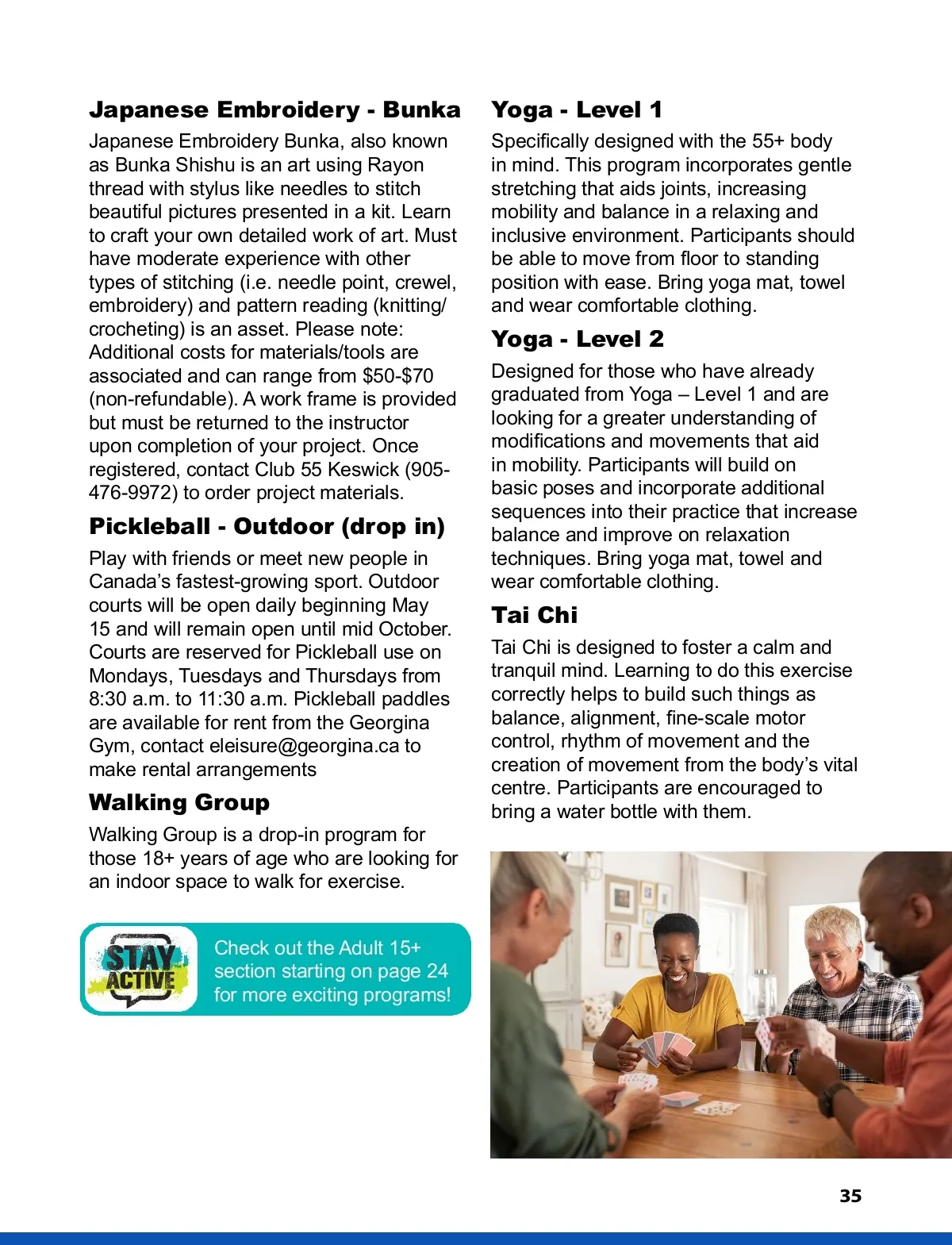 Japanese Embroidery - Bunka

Japanese Embroidery Bunka, also known as Bunka Shishu is an art using Rayon thread with stylus like needles to stitch beautiful pictures presented in a kit. Learn to craft your own detailed work of art. Must have moderate experience with other types of stitching (i.e. needle point, crewel, embroidery) and pattern reading (knitting/crocheting) is an asset. Please note: Additional costs for materials/tools are associated and can range from \$50-\$70 (non-refundable). A work frame is provided but must be returned to the instructor upon completion of your project. Once registered, contact Club 55 Keswick (905-476-9972) to order project materials.

Pickleball - Outdoor (drop in)

Play with friends or meet new people in Canada's fastest-growing sport. Outdoor courts will be open daily beginning May 15 and will remain open until mid October. Courts are reserved for Pickleball use on Mondays, Tuesdays and Thursdays from 8:30 a.m. to 11:30 a.m. Pickleball paddles are available for rent from the Georgina Gym, contact eleisure@georgina.ca to make rental arrangements

Walking Group

Walking Group is a drop-in program for those 18+ years of age who are looking for an indoor space to walk for exercise.

STAY ACTIVE

Check out the Adult 15+ section starting on page 24 for more exciting programs!

Yoga - Level 1

Specifically designed with the 55+ body in mind. This program incorporates gentle stretching that aids joints, increasing mobility and balance in a relaxing and inclusive environment. Participants should be able to move from floor to standing position with ease. Bring yoga mat, towel and wear comfortable clothing.

Yoga - Level 2

Designed for those who have already graduated from Yoga – Level 1 and are looking for a greater understanding of modifications and movements that aid in mobility. Participants will build on basic poses and incorporate additional sequences into their practice that increase balance and improve on relaxation techniques. Bring yoga mat, towel and wear comfortable clothing.

Tai Chi

Tai Chi is designed to foster a calm and tranquil mind. Learning to do this exercise correctly helps to build such things as balance, alignment, fine-scale motor control, rhythm of movement and the creation of movement from the body's vital centre. Participants are encouraged to bring a water bottle with them.

35